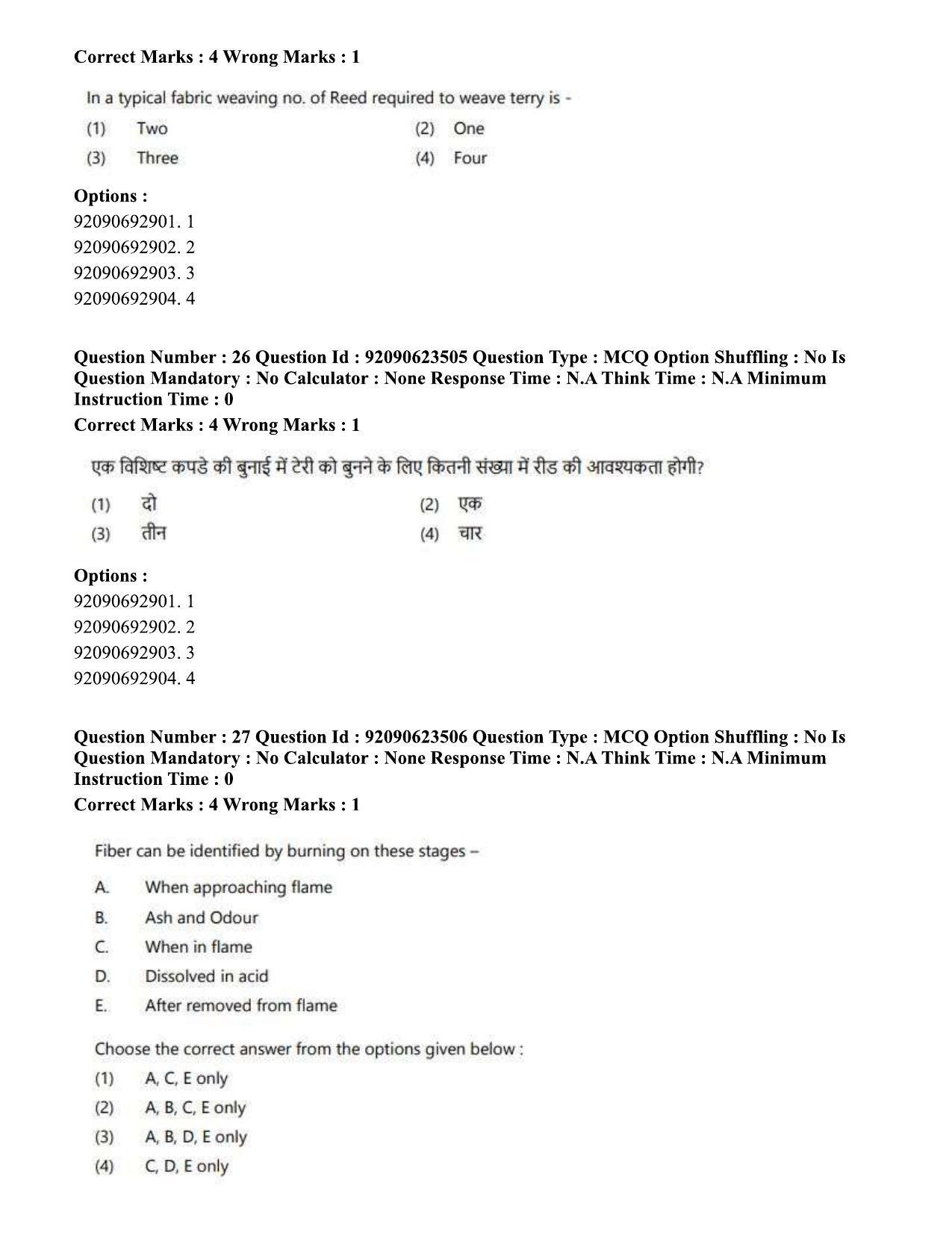 Correct Marks : 4 Wrong Marks : 1

In a typical fabric weaving no. of Reed required to weave terry is -

(1) Two
(2) One
(3) Three
(4) Four

Options :
92090692901. 1
92090692902. 2
92090692903. 3
92090692904. 4

Question Number : 26 Question Id : 92090623505 Question Type : MCQ Option Shuffling : No Is Question Mandatory : No Calculator : None Response Time : N.A Think Time : N.A Minimum Instruction Time : 0

Correct Marks : 4 Wrong Marks : 1

एक विशिष्ट कपडे की बुनाई में टेरी को बुनने के लिए कितनी संख्या में रीड की आवश्यकता होगी?

(1) दो
(2) एक
(3) तीन
(4) चार

Options :
92090692901. 1
92090692902. 2
92090692903. 3
92090692904. 4

Question Number : 27 Question Id : 92090623506 Question Type : MCQ Option Shuffling : No Is Question Mandatory : No Calculator : None Response Time : N.A Think Time : N.A Minimum Instruction Time : 0

Correct Marks : 4 Wrong Marks : 1

Fiber can be identified by burning on these stages –

A. When approaching flame
B. Ash and Odour
C. When in flame
D. Dissolved in acid
E. After removed from flame

Choose the correct answer from the options given below :

(1) A, C, E only
(2) A, B, C, E only
(3) A, B, D, E only
(4) C, D, E only